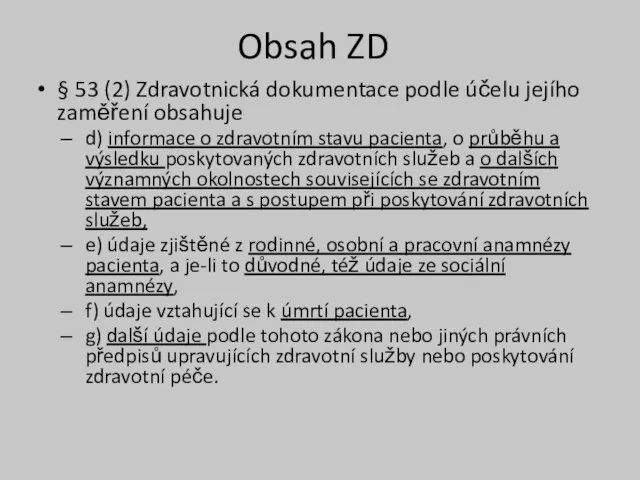 Obsah ZD

• § 53 (2) Zdravotnická dokumentace podle účelu jejího zaměření obsahuje
– d) informace o zdravotním stavu pacienta, o průběhu a výsledku poskytovaných zdravotních služeb a o dalších významných okolnostech souvisejících se zdravotním stavem pacienta a s postupem při poskytování zdravotních služeb,
– e) údaje zjištěné z rodinné, osobní a pracovní anamnézy pacienta, a je-li to důvodné, též údaje ze sociální anamnézy,
– f) údaje vztahující se k úmrtí pacienta,
– g) další údaje podle tohoto zákona nebo jiných právních předpisů upravujících zdravotní služby nebo poskytování zdravotní péče.